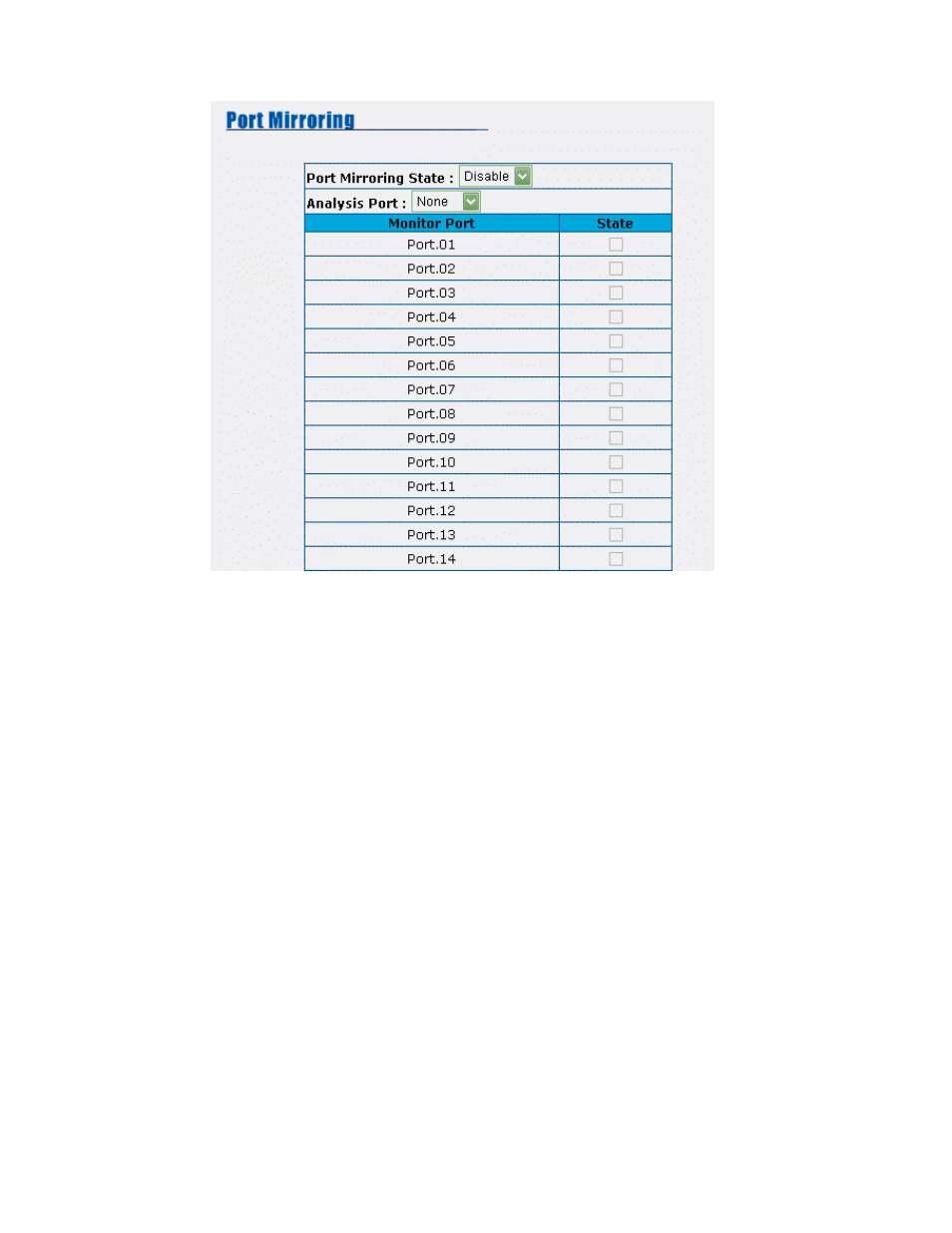 Port Mirroring

Port Mirroring State : Disable

Analysis Port : None

| Monitor Port | State |
|---|---|
| Port.01 | |
| Port.02 | |
| Port.03 | |
| Port.04 | |
| Port.05 | |
| Port.06 | |
| Port.07 | |
| Port.08 | |
| Port.09 | |
| Port.10 | |
| Port.11 | |
| Port.12 | |
| Port.13 | |
| Port.14 | |